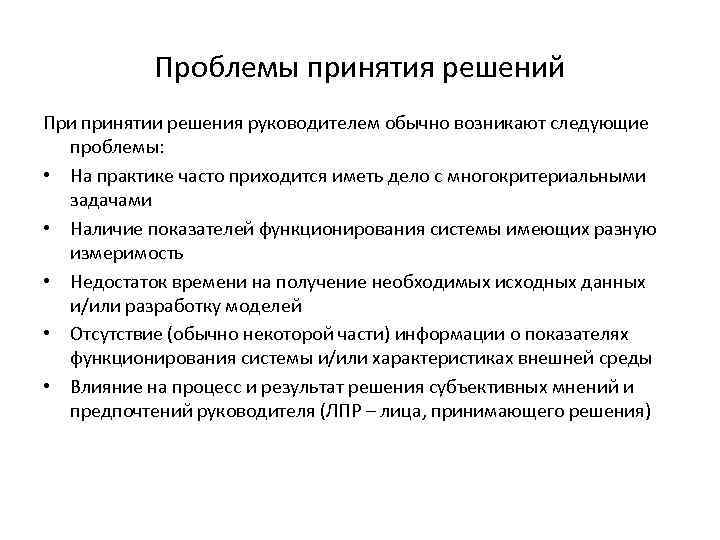 Проблемы принятия решений

При принятии решения руководителем обычно возникают следующие проблемы:

• На практике часто приходится иметь дело с многокритериальными задачами
• Наличие показателей функционирования системы имеющих разную измеримость
• Недостаток времени на получение необходимых исходных данных и/или разработку моделей
• Отсутствие (обычно некоторой части) информации о показателях функционирования системы и/или характеристиках внешней среды
• Влияние на процесс и результат решения субъективных мнений и предпочтений руководителя (ЛПР – лица, принимающего решения)